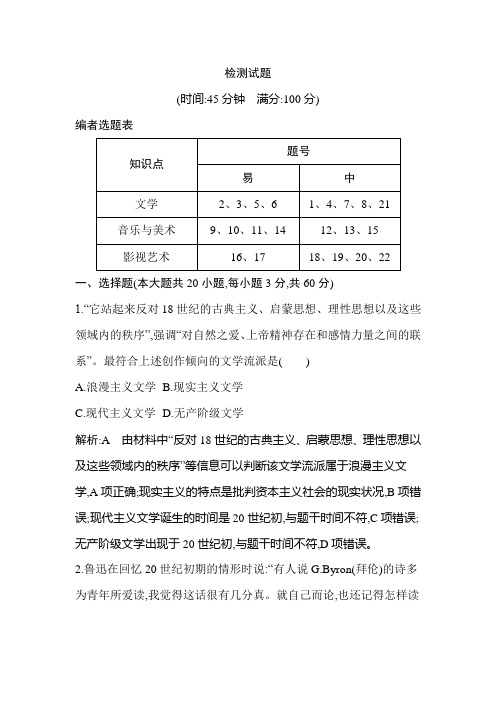 检测试题

(时间:45 分钟　满分:100 分)

编者选题表

| 知识点 | 题号 | |
|---|---|---|
| | 易 | 中 |
| 文学 | 2、3、5、6 | 1、4、7、8、21 |
| 音乐与美术 | 9、10、11、14 | 12、13、15 |
| 影视艺术 | 16、17 | 18、19、20、22 |

一、选择题(本大题共 20 小题,每小题 3 分,共 60 分)

1.“它站起来反对 18 世纪的古典主义、启蒙思想、理性思想以及这些领域内的秩序”,强调“对自然之爱、上帝精神存在和感情力量之间的联系”。最符合上述创作倾向的文学流派是(　　)

A.浪漫主义文学　B.现实主义文学

C.现代主义文学　D.无产阶级文学

解析:A　由材料中“反对 18 世纪的古典主义、启蒙思想、理性思想以及这些领域内的秩序”等信息可以判断该文学流派属于浪漫主义文学,A 项正确;现实主义的特点是批判资本主义社会的现实状况,B 项错误;现代主义文学诞生的时间是 20 世纪初,与题干时间不符,C 项错误;无产阶级文学出现于 20 世纪初,与题干时间不符,D 项错误。

2.鲁迅在回忆 20 世纪初期的情形时说:“有人说 G.Byron(拜伦)的诗多为青年所爱读,我觉得这话很有几分真。就自己而论,也还记得怎样读